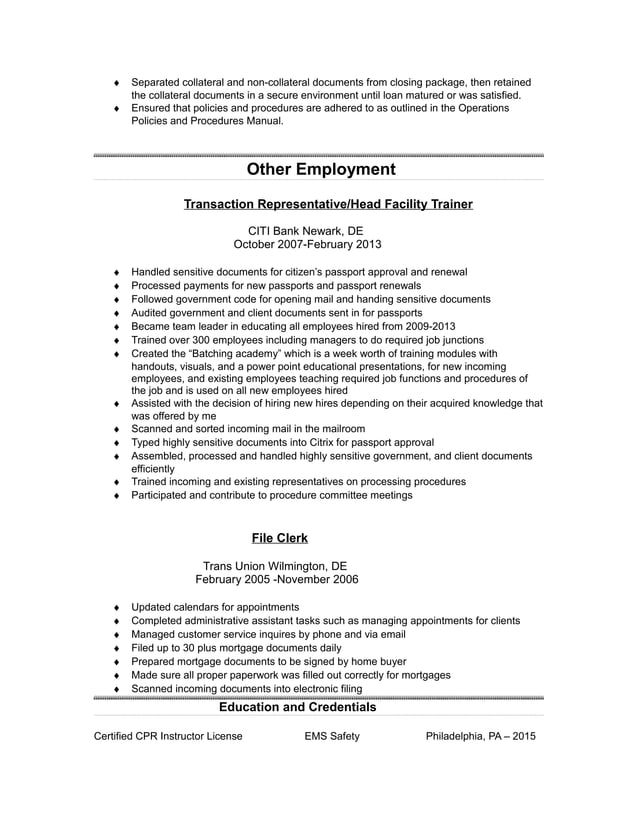 ♦ Separated collateral and non-collateral documents from closing package, then retained the collateral documents in a secure environment until loan matured or was satisfied.
♦ Ensured that policies and procedures are adhered to as outlined in the Operations Policies and Procedures Manual.

Other Employment

Transaction Representative/Head Facility Trainer

CITI Bank Newark, DE
October 2007-February 2013

♦ Handled sensitive documents for citizen's passport approval and renewal
♦ Processed payments for new passports and passport renewals
♦ Followed government code for opening mail and handing sensitive documents
♦ Audited government and client documents sent in for passports
♦ Became team leader in educating all employees hired from 2009-2013
♦ Trained over 300 employees including managers to do required job junctions
♦ Created the "Batching academy" which is a week worth of training modules with handouts, visuals, and a power point educational presentations, for new incoming employees, and existing employees teaching required job functions and procedures of the job and is used on all new employees hired
♦ Assisted with the decision of hiring new hires depending on their acquired knowledge that was offered by me
♦ Scanned and sorted incoming mail in the mailroom
♦ Typed highly sensitive documents into Citrix for passport approval
♦ Assembled, processed and handled highly sensitive government, and client documents efficiently
♦ Trained incoming and existing representatives on processing procedures
♦ Participated and contribute to procedure committee meetings

File Clerk

Trans Union Wilmington, DE
February 2005 -November 2006

♦ Updated calendars for appointments
♦ Completed administrative assistant tasks such as managing appointments for clients
♦ Managed customer service inquires by phone and via email
♦ Filed up to 30 plus mortgage documents daily
♦ Prepared mortgage documents to be signed by home buyer
♦ Made sure all proper paperwork was filled out correctly for mortgages
♦ Scanned incoming documents into electronic filing

Education and Credentials

Certified CPR Instructor License EMS Safety Philadelphia, PA – 2015